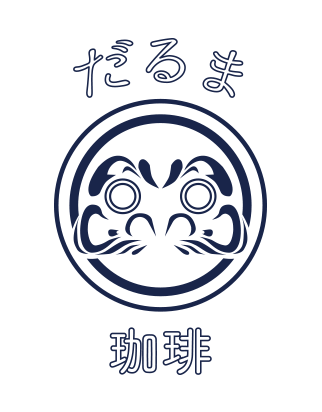 だるま

珈琲